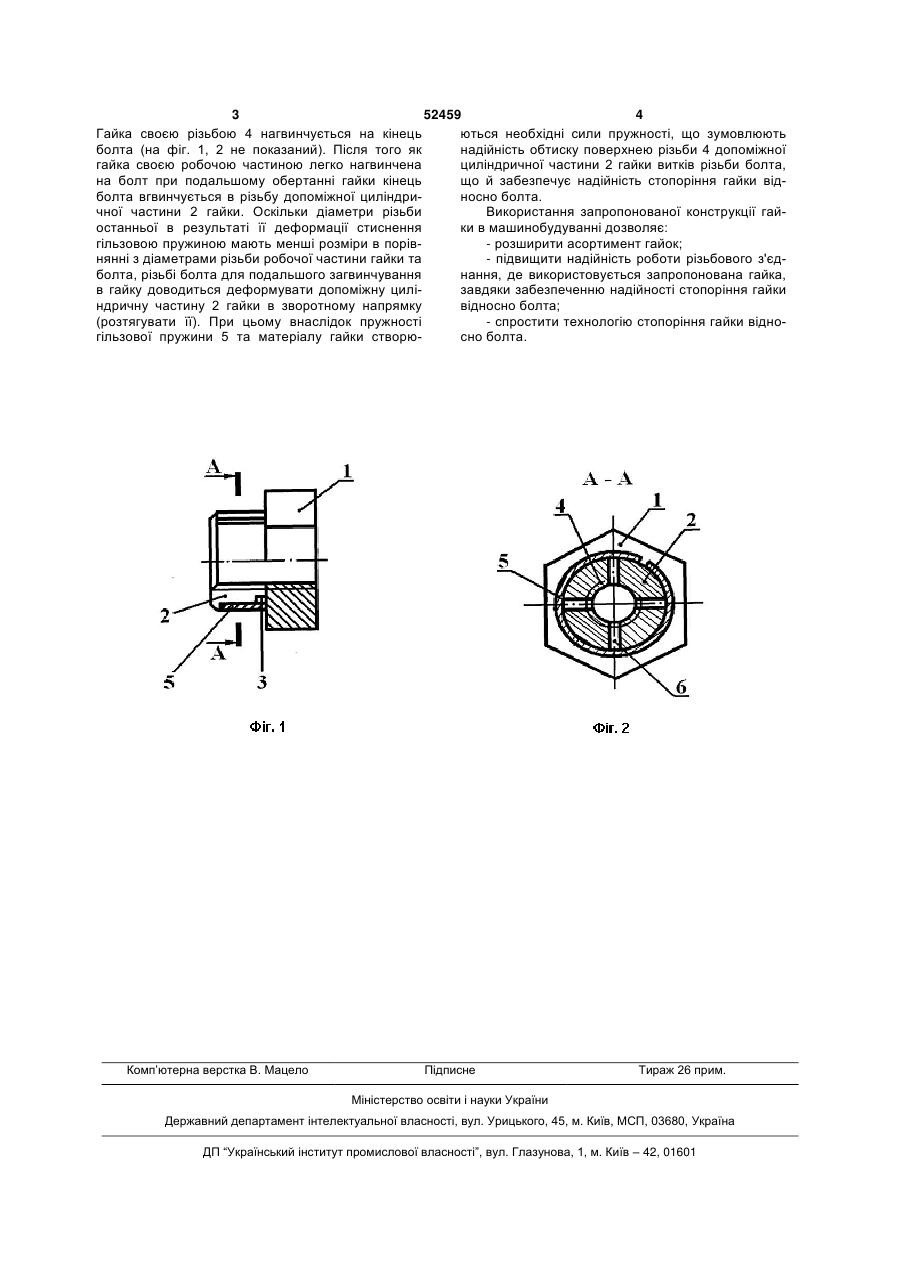 3 52459 4

Гайка своєю різьбою 4 нагвинчується на кінець болта (на фіг. 1, 2 не показаний). Після того як гайка своєю робочою частиною легко нагвинчена на болт при подальшому обертанні гайки кінець болта вгвинчується в різьбу допоміжної циліндричної частини 2 гайки. Оскільки діаметри різьби останньої в результаті її деформації стиснення гільзовою пружиною мають менші розміри в порівнянні з діаметрами різьби робочої частини гайки та болта, різьбі болта для подальшого загвинчування в гайку доводиться деформувати допоміжну циліндричну частину 2 гайки в зворотному напрямку (розтягувати її). При цьому внаслідок пружності гільзової пружини 5 та матеріалу гайки створюються необхідні сили пружності, що зумовлюють надійність обтиску поверхнею різьби 4 допоміжної циліндричної частини 2 гайки витків різьби болта, що й забезпечує надійність стопоріння гайки відносно болта.

Використання запропонованої конструкції гайки в машинобудуванні дозволяє:

- розширити асортимент гайок;

- підвищити надійність роботи різьбового з'єднання, де використовується запропонована гайка, завдяки забезпеченню надійності стопоріння гайки відносно болта;

- спростити технологію стопоріння гайки відносно болта.

A
1
2
A
5
3

Фіг. 1

A - A
4
1
2
5
6

Фіг. 2

Комп'ютерна верстка В. Мацело Підписне Тираж 26 прим.

Міністерство освіти і науки України

Державний департамент інтелектуальної власності, вул. Урицького, 45, м. Київ, МСП, 03680, Україна

ДП "Український інститут промислової власності", вул. Глазунова, 1, м. Київ – 42, 01601